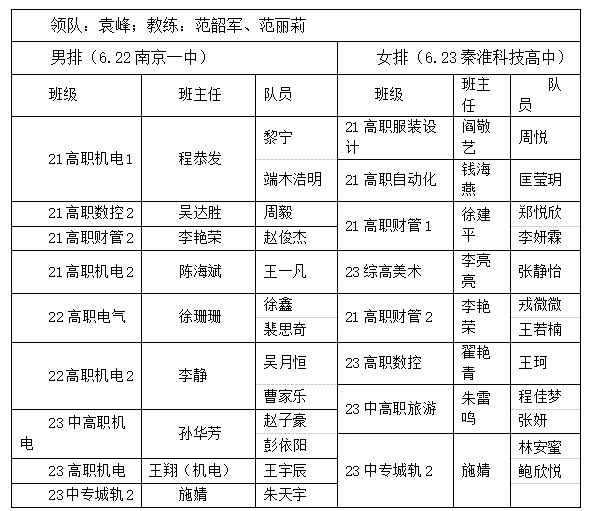 领队：袁峰；教练：范韶军、范丽莉

男排（6.22南京一中）

| 班级 | 班主任 | 队员 |
|---|---|---|
| 21高职机电1 | 程恭发 | 黎宁 |
| | | 端木浩明 |
| 21高职数控2 | 吴达胜 | 周毅 |
| 21高职财管2 | 李艳荣 | 赵俊杰 |
| 21高职机电2 | 陈海斌 | 王一凡 |
| 22高职电气 | 徐珊珊 | 徐鑫 |
| | | 裴思奇 |
| 22高职机电2 | 李静 | 吴月恒 |
| | | 曹家乐 |
| 23中高职机电 | 孙华芳 | 赵子豪 |
| | | 彭依阳 |
| 23高职机电 | 王翔（机电） | 王宇辰 |
| 23中专城轨2 | 施婧 | 朱天宇 |

女排（6.23秦淮科技高中）

| 班级 | 班主任 | 队员 |
|---|---|---|
| 21高职服装设计 | 阎敬艺 | 周悦 |
| 21高职自动化 | 钱海燕 | 匡莹玥 |
| 21高职财管1 | 徐建平 | 郑悦欣 |
| | | 李妍霖 |
| 23综高美术 | 李亮亮 | 张静怡 |
| 21高职财管2 | 李艳荣 | 戎微微 |
| | | 王若楠 |
| 23高职数控 | 翟艳青 | 王珂 |
| 23中高职旅游 | 朱雷鸣 | 程佳梦 |
| | | 张妍 |
| 23中专城轨2 | 施婧 | 林安蜜 |
| | | 鲍欣悦 |